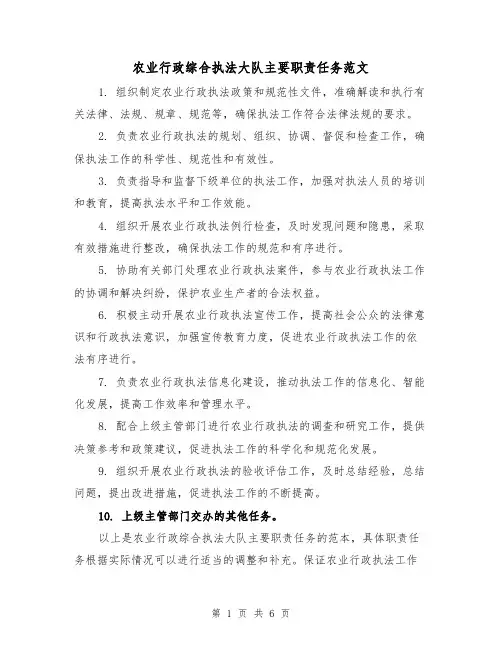 农业行政综合执法大队主要职责任务范文

1. 组织制定农业行政执法政策和规范性文件，准确解读和执行有关法律、法规、规章、规范等，确保执法工作符合法律法规的要求。

2. 负责农业行政执法的规划、组织、协调、督促和检查工作，确保执法工作的科学性、规范性和有效性。

3. 负责指导和监督下级单位的执法工作，加强对执法人员的培训和教育，提高执法水平和工作效能。

4. 组织开展农业行政执法例行检查，及时发现问题和隐患，采取有效措施进行整改，确保执法工作的规范和有序进行。

5. 协助有关部门处理农业行政执法案件，参与农业行政执法工作的协调和解决纠纷，保护农业生产者的合法权益。

6. 积极主动开展农业行政执法宣传工作，提高社会公众的法律意识和行政执法意识，加强宣传教育力度，促进农业行政执法工作的依法有序进行。

7. 负责农业行政执法信息化建设，推动执法工作的信息化、智能化发展，提高工作效率和管理水平。

8. 配合上级主管部门进行农业行政执法的调查和研究工作，提供决策参考和政策建议，促进执法工作的科学化和规范化发展。

9. 组织开展农业行政执法的验收评估工作，及时总结经验，总结问题，提出改进措施，促进执法工作的不断提高。

10. 上级主管部门交办的其他任务。

以上是农业行政综合执法大队主要职责任务的范本，具体职责任务根据实际情况可以进行适当的调整和补充。保证农业行政执法工作

第 1 页 共 6 页